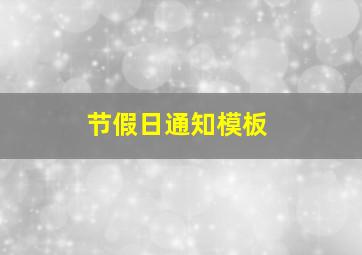 节假日通知模板